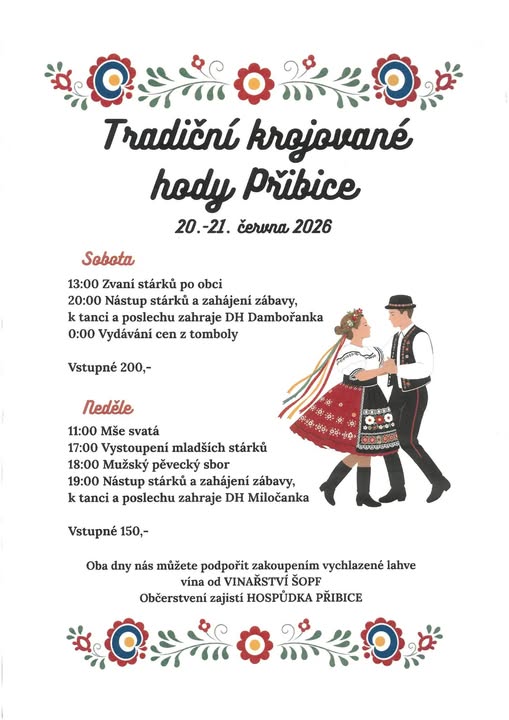 Tradiční krojované hody Přibice

20.-21. června 2026

Sobota

13:00 Zvaní stárků po obci
20:00 Nástup stárků a zahájení zábavy, k tanci a poslechu zahraje DH Dambořanka
0:00 Vydávání cen z tomboly

Vstupné 200,-

Neděle

11:00 Mše svatá
17:00 Vystoupení mladších stárků
18:00 Mužský pěvecký sbor
19:00 Nástup stárků a zahájení zábavy, k tanci a poslechu zahraje DH Miločanka

Vstupné 150,-

Oba dny nás můžete podpořit zakoupením vychlazené lahve vína od VINAŘSTVÍ ŠOPF
Občerstvení zajistí HOSPŮDKA PŘIBICE